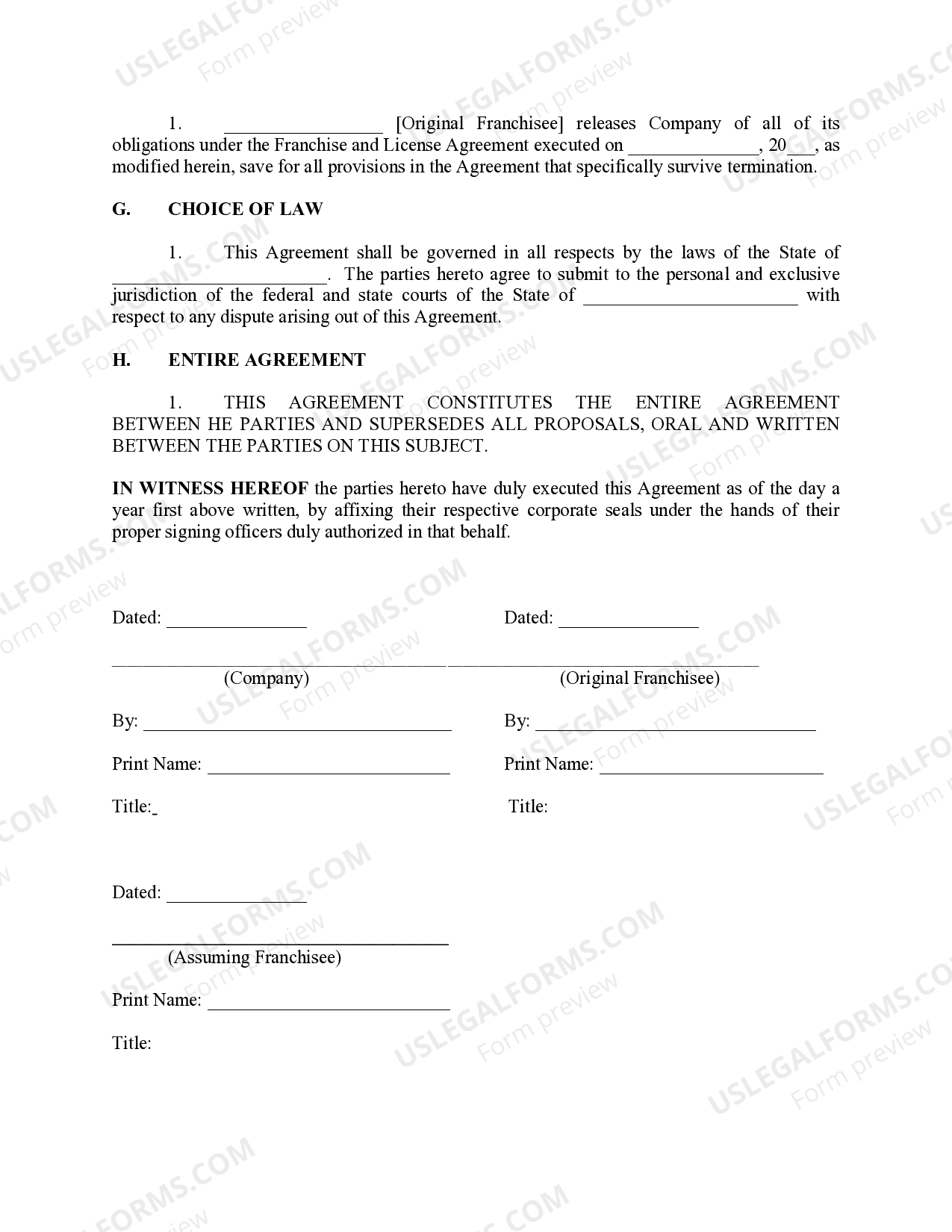 1. ____ [Original Franchisee] releases Company of all of its obligations under the Franchise and License Agreement executed on ____, 20____, as modified herein, save for all provisions in the Agreement that specifically survive termination.

G. CHOICE OF LAW

1. This Agreement shall be governed in all respects by the laws of the State of ____. The parties hereto agree to submit to the personal and exclusive jurisdiction of the federal and state courts of the State of ____ with respect to any dispute arising out of this Agreement.

H. ENTIRE AGREEMENT

1. THIS AGREEMENT CONSTITUTES THE ENTIRE AGREEMENT BETWEEN HE PARTIES AND SUPERSEDES ALL PROPOSALS, ORAL AND WRITTEN BETWEEN THE PARTIES ON THIS SUBJECT.

IN WITNESS HEREOF the parties hereto have duly executed this Agreement as of the day a year first above written, by affixing their respective corporate seals under the hands of their proper signing officers duly authorized in that behalf.

Dated: ____

____
(Company)

By: ____

Print Name: ____

Title:

Dated: ____

____
(Original Franchisee)

By: ____

Print Name: ____

Title:

Dated: ____

____
(Assuming Franchisee)

Print Name: ____

Title:

USLEGALFORMS.COM Form preview